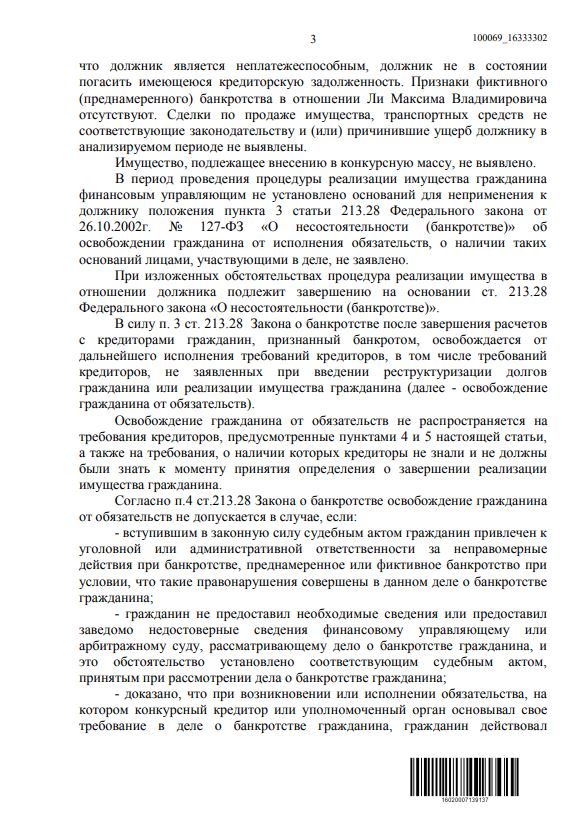 3

100069_16333302

что должник является неплатежеспособным, должник не в состоянии погасить имеющеюся кредиторскую задолженность. Признаки фиктивного (преднамеренного) банкротства в отношении Ли Максима Владимировича отсутствуют. Сделки по продаже имущества, транспортных средств не соответствующие законодательству и (или) причинившие ущерб должнику в анализируемом периоде не выявлены.

Имущество, подлежащее внесению в конкурсную массу, не выявлено.

В период проведения процедуры реализации имущества гражданина финансовым управляющим не установлено оснований для неприменения к должнику положения пункта 3 статьи 213.28 Федерального закона от 26.10.2002г. № 127-ФЗ «О несостоятельности (банкротстве)» об освобождении гражданина от исполнения обязательств, о наличии таких оснований лицами, участвующими в деле, не заявлено.

При изложенных обстоятельствах процедура реализации имущества в отношении должника подлежит завершению на основании ст. 213.28 Федерального закона «О несостоятельности (банкротстве)».

В силу п. 3 ст. 213.28 Закона о банкротстве после завершения расчетов с кредиторами гражданин, признанный банкротом, освобождается от дальнейшего исполнения требований кредиторов, в том числе требований кредиторов, не заявленных при введении реструктуризации долгов гражданина или реализации имущества гражданина (далее - освобождение гражданина от обязательств).

Освобождение гражданина от обязательств не распространяется на требования кредиторов, предусмотренные пунктами 4 и 5 настоящей статьи, а также на требования, о наличии которых кредиторы не знали и не должны были знать к моменту принятия определения о завершении реализации имущества гражданина.

Согласно п.4 ст.213.28 Закона о банкротстве освобождение гражданина от обязательств не допускается в случае, если:

- вступившим в законную силу судебным актом гражданин привлечен к уголовной или административной ответственности за неправомерные действия при банкротстве, преднамеренное или фиктивное банкротство при условии, что такие правонарушения совершены в данном деле о банкротстве гражданина;

- гражданин не предоставил необходимые сведения или предоставил заведомо недостоверные сведения финансовому управляющему или арбитражному суду, рассматривающему дело о банкротстве гражданина, и это обстоятельство установлено соответствующим судебным актом, принятым при рассмотрении дела о банкротстве гражданина;

- доказано, что при возникновении или исполнении обязательства, на котором конкурсный кредитор или уполномоченный орган основывал свое требование в деле о банкротстве гражданина, гражданин действовал

16020007139137